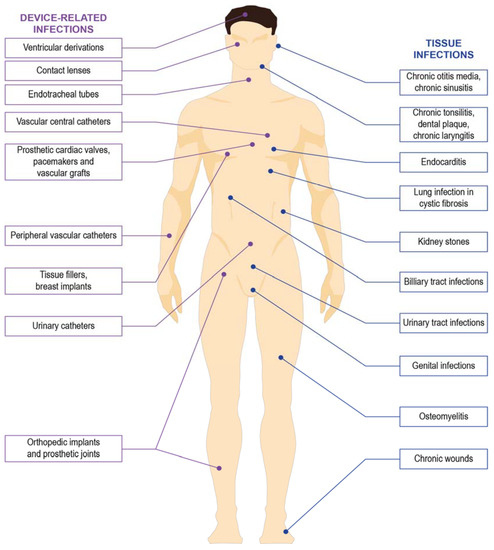 DEVICE-RELATED INFECTIONS

Ventricular derivations

Contact lenses

Endotracheal tubes

Vascular central catheters

Prosthetic cardiac valves, pacemakers and vascular grafts

Peripheral vascular catheters

Tissue fillers, breast implants

Urinary catheters

Orthopedic implants and prosthetic joints

TISSUE INFECTIONS

Chronic otitis media, chronic sinusitis

Chronic tonsilitis, dental plaque, chronic laryngitis

Endocarditis

Lung infection in cystic fibrosis

Kidney stones

Billiary tract infections

Urinary tract infections

Genital infections

Osteomyelitis

Chronic wounds